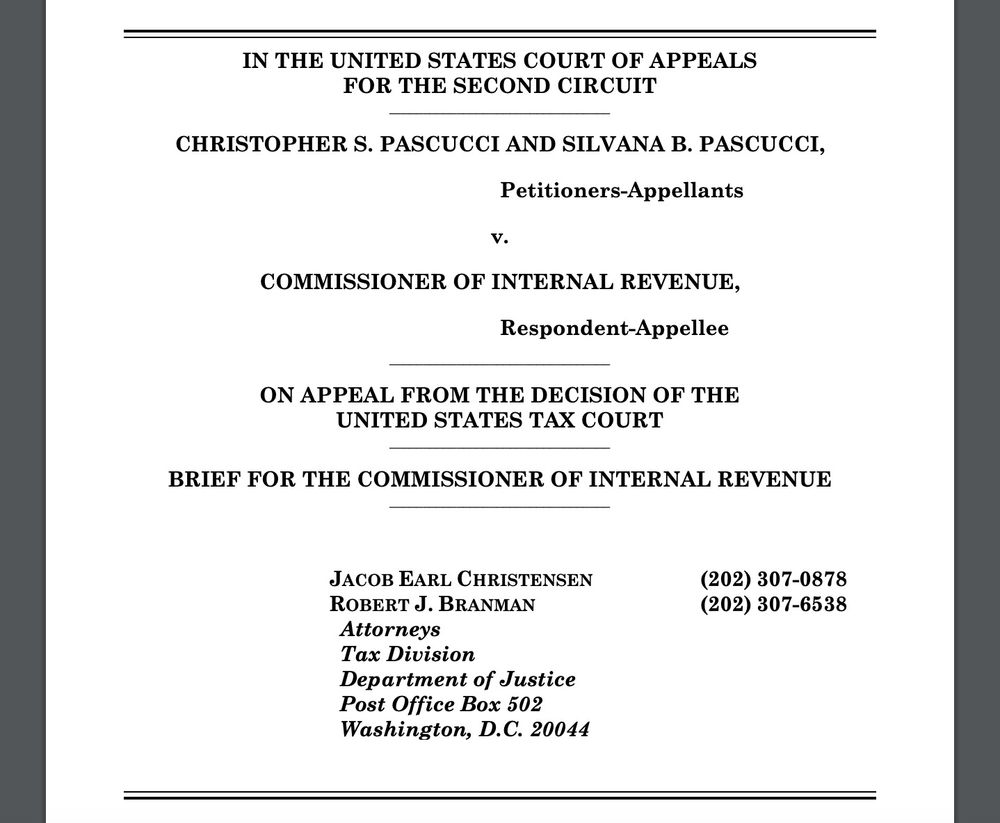 IN THE UNITED STATES COURT OF APPEALS
FOR THE SECOND CIRCUIT

CHRISTOPHER S. PASCUCCI AND SILVANA B. PASCUCCI,

Petitioners-Appellants

v.

COMMISSIONER OF INTERNAL REVENUE,

Respondent-Appellee

ON APPEAL FROM THE DECISION OF THE
UNITED STATES TAX COURT

BRIEF FOR THE COMMISSIONER OF INTERNAL REVENUE

JACOB EARL CHRISTENSEN (202) 307-0878
ROBERT J. BRANMAN (202) 307-6538
Attorneys
Tax Division
Department of Justice
Post Office Box 502
Washington, D.C. 20044